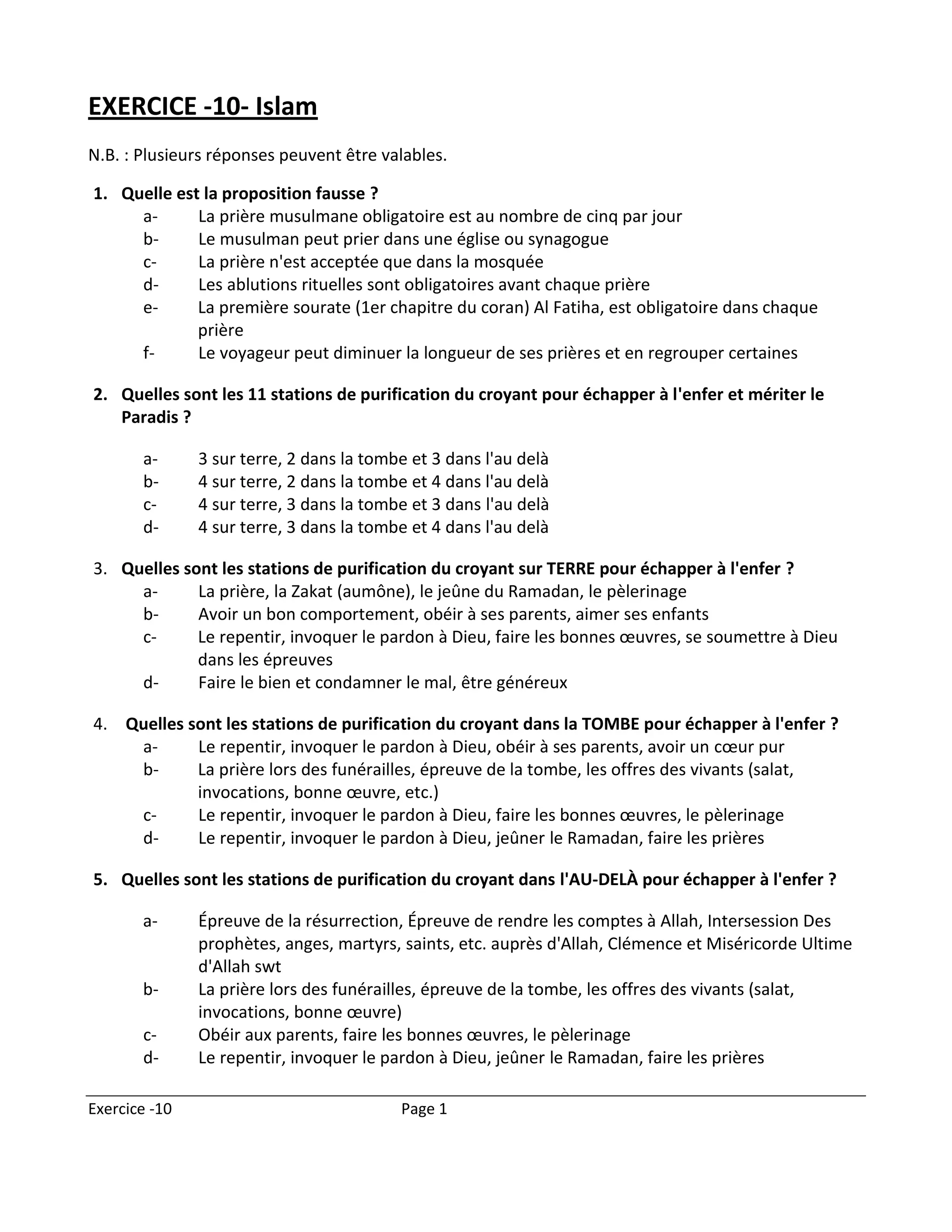 EXERCICE -10- Islam

N.B. : Plusieurs réponses peuvent être valables.

1. Quelle est la proposition fausse ?
a- La prière musulmane obligatoire est au nombre de cinq par jour
b- Le musulman peut prier dans une église ou synagogue
c- La prière n'est acceptée que dans la mosquée
d- Les ablutions rituelles sont obligatoires avant chaque prière
e- La première sourate (1er chapitre du coran) Al Fatiha, est obligatoire dans chaque prière
f- Le voyageur peut diminuer la longueur de ses prières et en regrouper certaines

2. Quelles sont les 11 stations de purification du croyant pour échapper à l'enfer et mériter le Paradis ?

a- 3 sur terre, 2 dans la tombe et 3 dans l'au delà
b- 4 sur terre, 2 dans la tombe et 4 dans l'au delà
c- 4 sur terre, 3 dans la tombe et 3 dans l'au delà
d- 4 sur terre, 3 dans la tombe et 4 dans l'au delà

3. Quelles sont les stations de purification du croyant sur TERRE pour échapper à l'enfer ?
a- La prière, la Zakat (aumône), le jeûne du Ramadan, le pèlerinage
b- Avoir un bon comportement, obéir à ses parents, aimer ses enfants
c- Le repentir, invoquer le pardon à Dieu, faire les bonnes œuvres, se soumettre à Dieu dans les épreuves
d- Faire le bien et condamner le mal, être généreux

4. Quelles sont les stations de purification du croyant dans la TOMBE pour échapper à l'enfer ?
a- Le repentir, invoquer le pardon à Dieu, obéir à ses parents, avoir un cœur pur
b- La prière lors des funérailles, épreuve de la tombe, les offres des vivants (salat, invocations, bonne œuvre, etc.)
c- Le repentir, invoquer le pardon à Dieu, faire les bonnes œuvres, le pèlerinage
d- Le repentir, invoquer le pardon à Dieu, jeûner le Ramadan, faire les prières

5. Quelles sont les stations de purification du croyant dans l'AU-DELÀ pour échapper à l'enfer ?

a- Épreuve de la résurrection, Épreuve de rendre les comptes à Allah, Intersession Des prophètes, anges, martyrs, saints, etc. auprès d'Allah, Clémence et Miséricorde Ultime d'Allah swt
b- La prière lors des funérailles, épreuve de la tombe, les offres des vivants (salat, invocations, bonne œuvre)
c- Obéir aux parents, faire les bonnes œuvres, le pèlerinage
d- Le repentir, invoquer le pardon à Dieu, jeûner le Ramadan, faire les prières

Exercice -10 Page 1